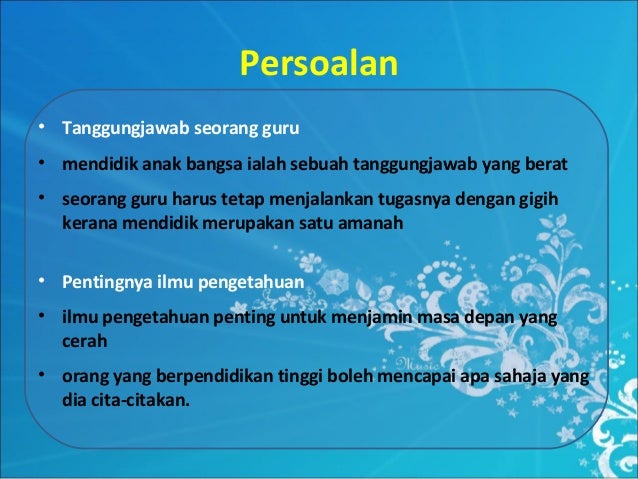 Persoalan

• Tanggungjawab seorang guru
• mendidik anak bangsa ialah sebuah tanggungjawab yang berat
• seorang guru harus tetap menjalankan tugasnya dengan gigih kerana mendidik merupakan satu amanah

• Pentingnya ilmu pengetahuan
• ilmu pengetahuan penting untuk menjamin masa depan yang cerah
• orang yang berpendidikan tinggi boleh mencapai apa sahaja yang dia cita-citakan.

Music